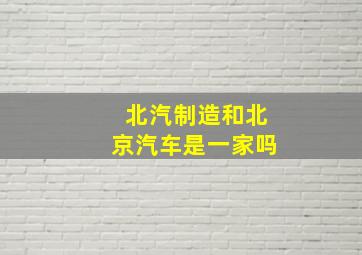 北汽制造和北京汽车是一家吗